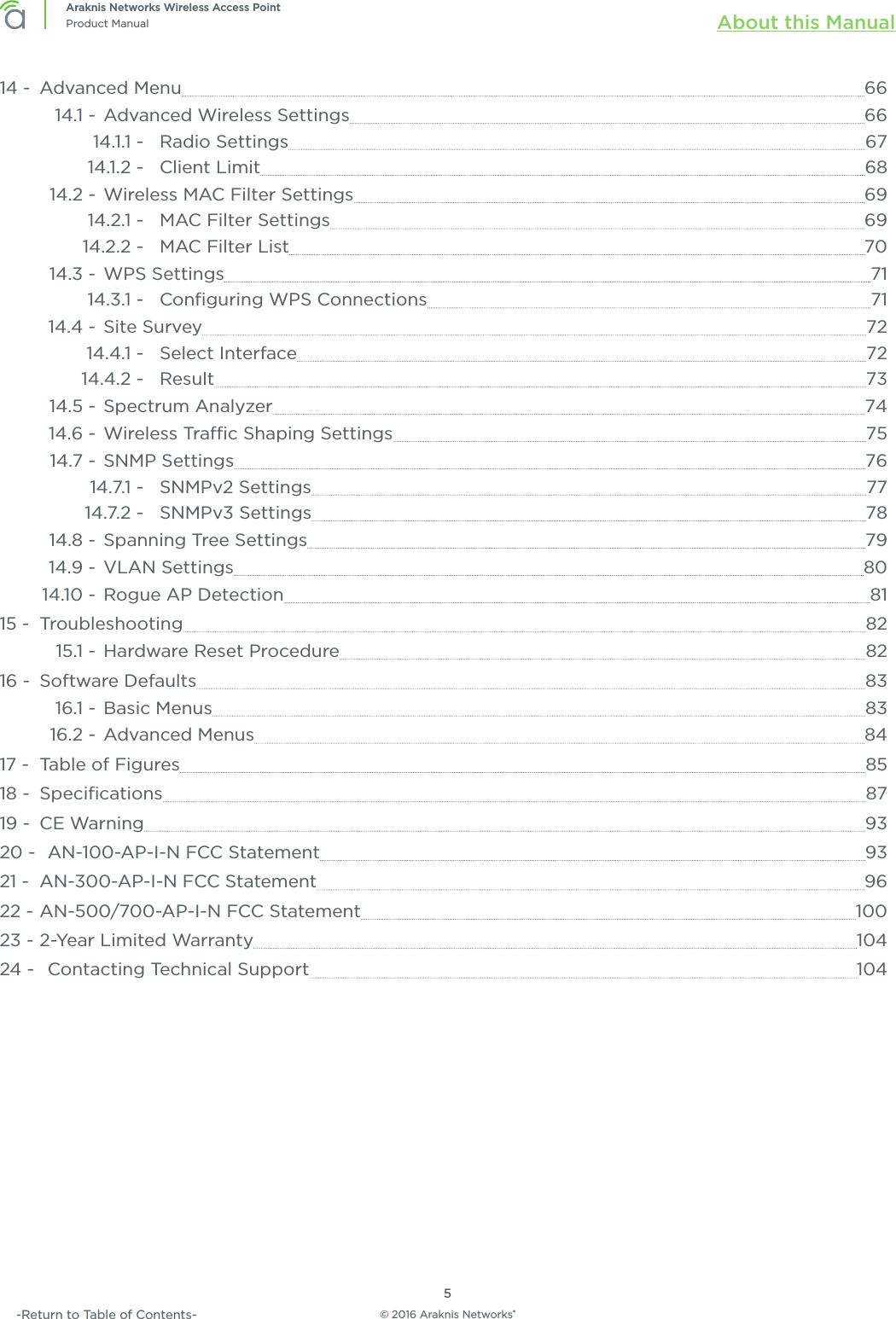 Araknis Networks Wireless Access Point
Product Manual

About this Manual

14 - Advanced Menu 66
14.1 - Advanced Wireless Settings 66
14.1.1 - Radio Settings 67
14.1.2 - Client Limit 68
14.2 - Wireless MAC Filter Settings 69
14.2.1 - MAC Filter Settings 69
14.2.2 - MAC Filter List 70
14.3 - WPS Settings 71
14.3.1 - Configuring WPS Connections 71
14.4 - Site Survey 72
14.4.1 - Select Interface 72
14.4.2 - Result 73
14.5 - Spectrum Analyzer 74
14.6 - Wireless Traffic Shaping Settings 75
14.7 - SNMP Settings 76
14.7.1 - SNMPv2 Settings 77
14.7.2 - SNMPv3 Settings 78
14.8 - Spanning Tree Settings 79
14.9 - VLAN Settings 80
14.10 - Rogue AP Detection 81
15 - Troubleshooting 82
15.1 - Hardware Reset Procedure 82
16 - Software Defaults 83
16.1 - Basic Menus 83
16.2 - Advanced Menus 84
17 - Table of Figures 85
18 - Specifications 87
19 - CE Warning 93
20 - AN-100-AP-I-N FCC Statement 93
21 - AN-300-AP-I-N FCC Statement 96
22 - AN-500/700-AP-I-N FCC Statement 100
23 - 2-Year Limited Warranty 104
24 - Contacting Technical Support 104

5

-Return to Table of Contents-

© 2016 Araknis Networks®